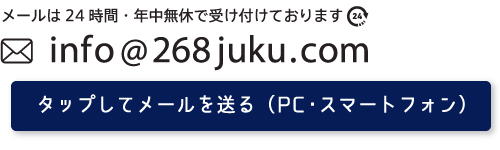 メールは 24 時間・年中無休で受け付けております 24

info＠268juku.com

タップしてメールを送る（PC・スマートフォン）